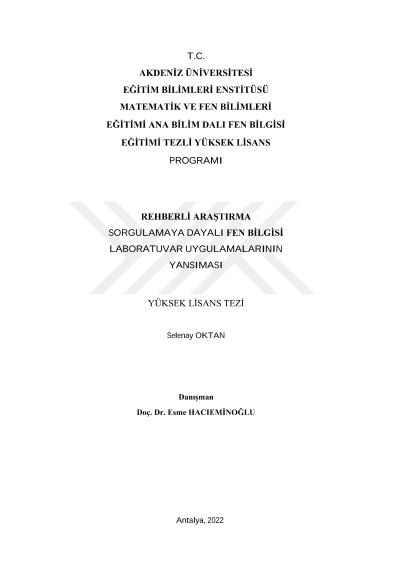 T.C.
AKDENİZ ÜNİVERSİTESİ
EĞİTİM BİLİMLERİ ENSTİTÜSÜ
MATEMATİK VE FEN BİLİMLERİ
EĞİTİMİ ANA BİLİM DALI FEN BİLGİSİ
EĞİTİMİ TEZLİ YÜKSEK LİSANS
PROGRAMI

REHBERLİ ARAŞTIRMA
SORGULAMAYA DAYALI FEN BİLGİSİ
LABORATUVAR UYGULAMALARININ
YANSIMASI

YÜKSEK LİSANS TEZİ

Selenay OKTAN

Danışman
Doç. Dr. Esme HACIEMİNOĞLU

Antalya, 2022